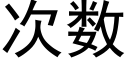 次数